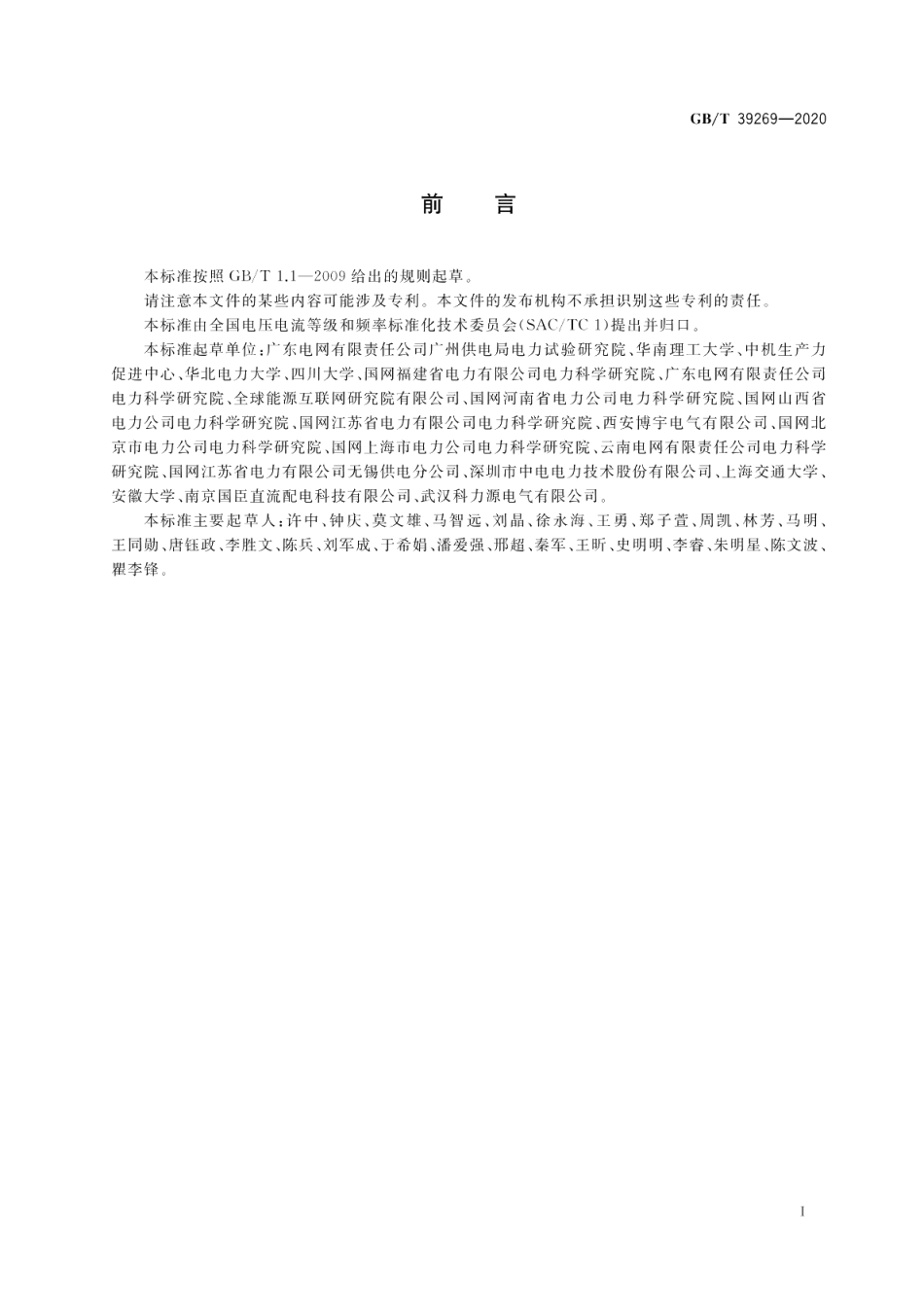 GB/T 39269—2020

前　言

本标准按照 GB/T 1.1—2009 给出的规则起草。

请注意本文件的某些内容可能涉及专利。本文件的发布机构不承担识别这些专利的责任。

本标准由全国电压电流等级和频率标准化技术委员会(SAC/TC 1)提出并归口。

本标准起草单位：广东电网有限责任公司广州供电局电力试验研究院、华南理工大学、中机生产力促进中心、华北电力大学、四川大学、国网福建省电力有限公司电力科学研究院、广东电网有限责任公司电力科学研究院、全球能源互联网研究院有限公司、国网河南省电力公司电力科学研究院、国网山西省电力公司电力科学研究院、国网江苏省电力有限公司电力科学研究院、西安博宇电气有限公司、国网北京市电力公司电力科学研究院、国网上海市电力公司电力科学研究院、云南电网有限责任公司电力科学研究院、国网江苏省电力有限公司无锡供电分公司、深圳市中电电力技术股份有限公司、上海交通大学、安徽大学、南京国臣直流配电科技有限公司、武汉科力源电气有限公司。

本标准主要起草人：许中、钟庆、莫文雄、马智远、刘晶、徐永海、王勇、郑子萱、周凯、林芳、马明、王同勋、唐钰政、李胜文、陈兵、刘军成、于希娟、潘爱强、邢超、秦军、王昕、史明明、李睿、朱明星、陈文波、瞿李锋。

I